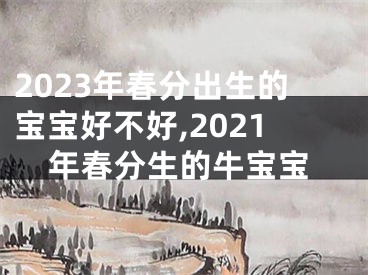 2023年春分出生的宝宝好不好,2021年春分生的牛宝宝